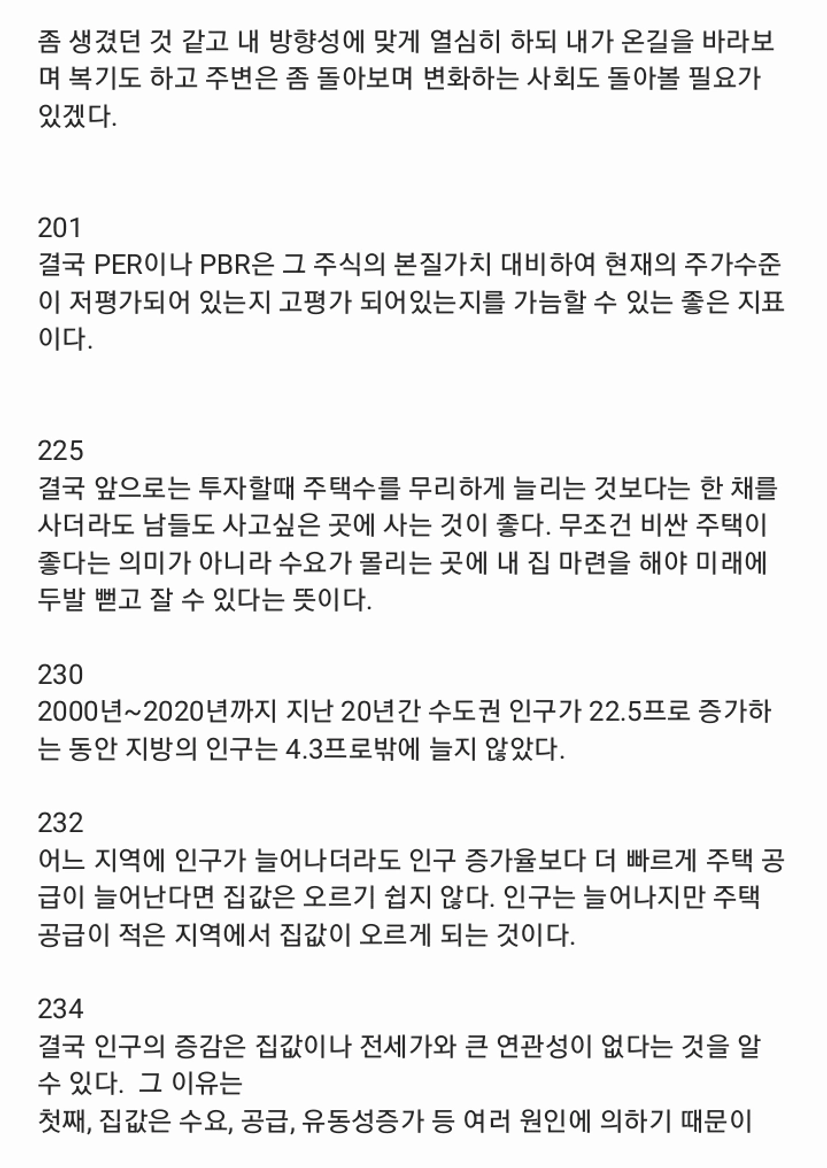 좀 생겼던 것 같고 내 방향성에 맞게 열심히 하되 내가 온길을 바라보며 복기도 하고 주변은 좀 돌아보며 변화하는 사회도 돌아볼 필요가 있겠다.

201
결국 PER이나 PBR은 그 주식의 본질가치 대비하여 현재의 주가수준이 저평가되어 있는지 고평가 되어있는지를 가늠할 수 있는 좋은 지표이다.

225
결국 앞으로는 투자할때 주택수를 무리하게 늘리는 것보다는 한 채를 사더라도 남들도 사고싶은 곳에 사는 것이 좋다. 무조건 비싼 주택이 좋다는 의미가 아니라 수요가 몰리는 곳에 내 집 마련을 해야 미래에 두발 뻗고 잘 수 있다는 뜻이다.

230
2000년~2020년까지 지난 20년간 수도권 인구가 22.5프로 증가하는 동안 지방의 인구는 4.3프로밖에 늘지 않았다.

232
어느 지역에 인구가 늘어나더라도 인구 증가율보다 더 빠르게 주택 공급이 늘어난다면 집값은 오르기 쉽지 않다. 인구는 늘어나지만 주택 공급이 적은 지역에서 집값이 오르게 되는 것이다.

234
결국 인구의 증감은 집값이나 전세가와 큰 연관성이 없다는 것을 알 수 있다. 그 이유는
첫째, 집값은 수요, 공급, 유동성증가 등 여러 원인에 의하기 때문이